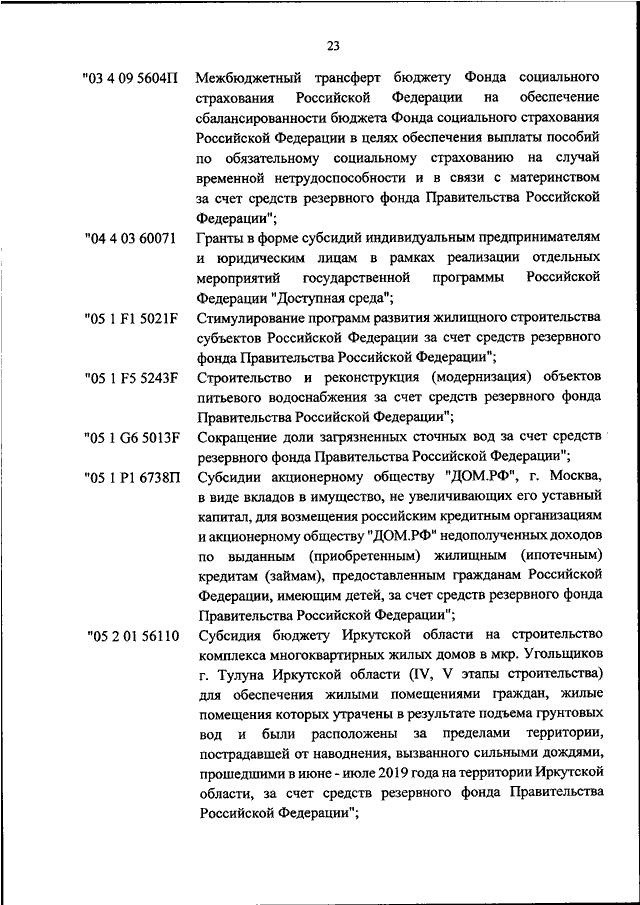 23

"03 4 09 5604П Межбюджетный трансферт бюджету Фонда социального страхования Российской Федерации на обеспечение сбалансированности бюджета Фонда социального страхования Российской Федерации в целях обеспечения выплаты пособий по обязательному социальному страхованию на случай временной нетрудоспособности и в связи с материнством за счет средств резервного фонда Правительства Российской Федерации";

"04 4 03 60071 Гранты в форме субсидий индивидуальным предпринимателям и юридическим лицам в рамках реализации отдельных мероприятий государственной программы Российской Федерации "Доступная среда";

"05 1 F1 5021F Стимулирование программ развития жилищного строительства субъектов Российской Федерации за счет средств резервного фонда Правительства Российской Федерации";

"05 1 F5 5243F Строительство и реконструкция (модернизация) объектов питьевого водоснабжения за счет средств резервного фонда Правительства Российской Федерации";

"05 1 G6 5013F Сокращение доли загрязненных сточных вод за счет средств резервного фонда Правительства Российской Федерации";

"05 1 P1 6738П Субсидии акционерному обществу "ДОМ.РФ", г. Москва, в виде вкладов в имущество, не увеличивающих его уставный капитал, для возмещения российским кредитным организациям и акционерному обществу "ДОМ.РФ" недополученных доходов по выданным (приобретенным) жилищным (ипотечным) кредитам (займам), предоставленным гражданам Российской Федерации, имеющим детей, за счет средств резервного фонда Правительства Российской Федерации";

"05 2 01 56110 Субсидия бюджету Иркутской области на строительство комплекса многоквартирных жилых домов в мкр. Угольщиков г. Тулуна Иркутской области (IV, V этапы строительства) для обеспечения жилыми помещениями граждан, жилые помещения которых утрачены в результате подъема грунтовых вод и были расположены за пределами территории, пострадавшей от наводнения, вызванного сильными дождями, прошедшими в июне - июле 2019 года на территории Иркутской области, за счет средств резервного фонда Правительства Российской Федерации";